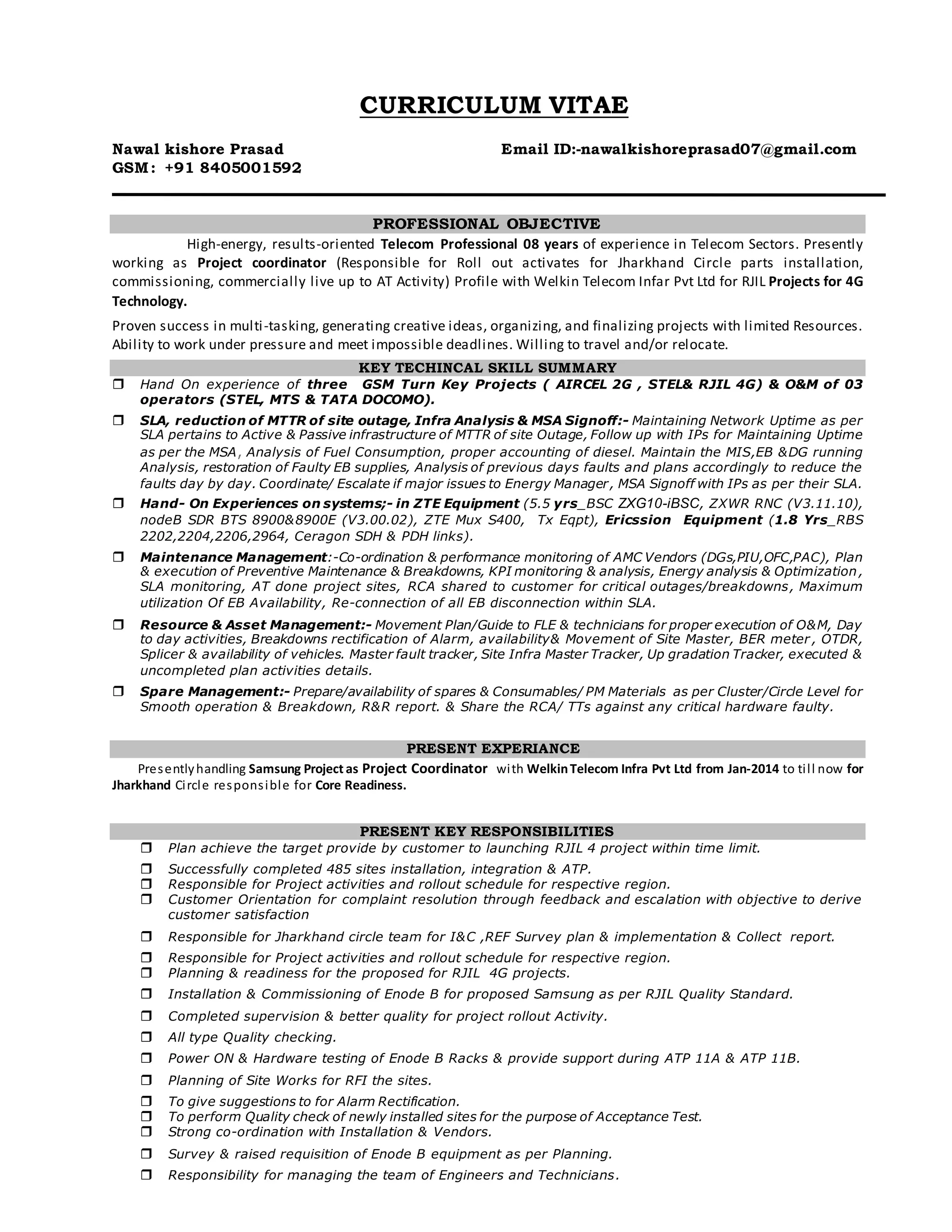 CURRICULUM VITAE

Nawal kishore Prasad
GSM: +91 8405001592

Email ID:-nawalkishoreprasad07@gmail.com

PROFESSIONAL OBJECTIVE

High-energy, results-oriented Telecom Professional 08 years of experience in Telecom Sectors. Presently working as Project coordinator (Responsible for Roll out activates for Jharkhand Circle parts installation, commissioning, commercially live up to AT Activity) Profile with Welkin Telecom Infar Pvt Ltd for RJIL Projects for 4G Technology.

Proven success in multi-tasking, generating creative ideas, organizing, and finalizing projects with limited Resources. Ability to work under pressure and meet impossible deadlines. Willing to travel and/or relocate.

KEY TECHINCAL SKILL SUMMARY

❒ Hand On experience of three GSM Turn Key Projects ( AIRCEL 2G , STEL& RJIL 4G) & O&M of 03 operators (STEL, MTS & TATA DOCOMO).

❒ SLA, reduction of MTTR of site outage, Infra Analysis & MSA Signoff:- Maintaining Network Uptime as per SLA pertains to Active & Passive infrastructure of MTTR of site Outage, Follow up with IPs for Maintaining Uptime as per the MSA, Analysis of Fuel Consumption, proper accounting of diesel. Maintain the MIS,EB &DG running Analysis, restoration of Faulty EB supplies, Analysis of previous days faults and plans accordingly to reduce the faults day by day. Coordinate/ Escalate if major issues to Energy Manager, MSA Signoff with IPs as per their SLA.

❒ Hand- On Experiences on systems;- in ZTE Equipment (5.5 yrs_BSC ZXG10-iBSC, ZXWR RNC (V3.11.10), nodeB SDR BTS 8900&8900E (V3.00.02), ZTE Mux S400, Tx Eqpt), Ericssion Equipment (1.8 Yrs_RBS 2202,2204,2206,2964, Ceragon SDH & PDH links).

❒ Maintenance Management:-Co-ordination & performance monitoring of AMC Vendors (DGs,PIU,OFC,PAC), Plan & execution of Preventive Maintenance & Breakdowns, KPI monitoring & analysis, Energy analysis & Optimization, SLA monitoring, AT done project sites, RCA shared to customer for critical outages/breakdowns, Maximum utilization Of EB Availability, Re-connection of all EB disconnection within SLA.

❒ Resource & Asset Management:- Movement Plan/Guide to FLE & technicians for proper execution of O&M, Day to day activities, Breakdowns rectification of Alarm, availability& Movement of Site Master, BER meter, OTDR, Splicer & availability of vehicles. Master fault tracker, Site Infra Master Tracker, Up gradation Tracker, executed & uncompleted plan activities details.

❒ Spare Management:- Prepare/availability of spares & Consumables/ PM Materials as per Cluster/Circle Level for Smooth operation & Breakdown, R&R report. & Share the RCA/ TTs against any critical hardware faulty.

PRESENT EXPERIANCE

Presently handling Samsung Project as Project Coordinator with Welkin Telecom Infra Pvt Ltd from Jan-2014 to till now for Jharkhand Circle responsible for Core Readiness.

PRESENT KEY RESPONSIBILITIES

❒ Plan achieve the target provide by customer to launching RJIL 4 project within time limit.
❒ Successfully completed 485 sites installation, integration & ATP.
❒ Responsible for Project activities and rollout schedule for respective region.
❒ Customer Orientation for complaint resolution through feedback and escalation with objective to derive customer satisfaction
❒ Responsible for Jharkhand circle team for I&C ,REF Survey plan & implementation & Collect report.
❒ Responsible for Project activities and rollout schedule for respective region.
❒ Planning & readiness for the proposed for RJIL 4G projects.
❒ Installation & Commissioning of Enode B for proposed Samsung as per RJIL Quality Standard.
❒ Completed supervision & better quality for project rollout Activity.
❒ All type Quality checking.
❒ Power ON & Hardware testing of Enode B Racks & provide support during ATP 11A & ATP 11B.
❒ Planning of Site Works for RFI the sites.
❒ To give suggestions to for Alarm Rectification.
❒ To perform Quality check of newly installed sites for the purpose of Acceptance Test.
❒ Strong co-ordination with Installation & Vendors.
❒ Survey & raised requisition of Enode B equipment as per Planning.
❒ Responsibility for managing the team of Engineers and Technicians.